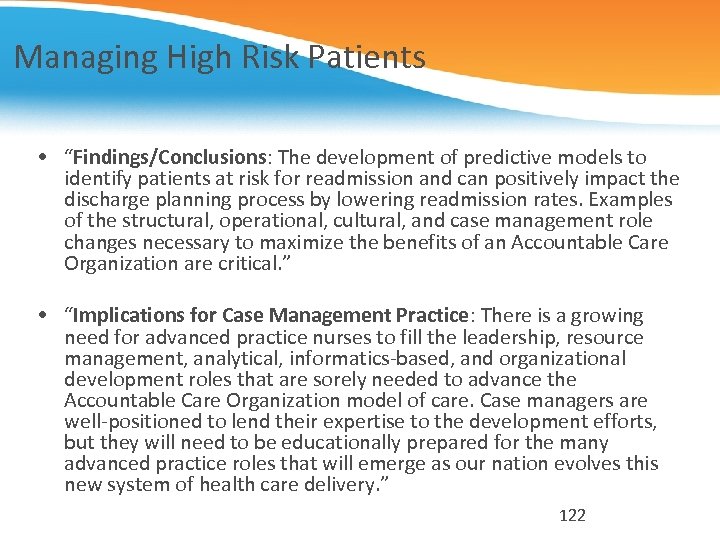 Managing High Risk Patients

• “Findings/Conclusions: The development of predictive models to identify patients at risk for readmission and can positively impact the discharge planning process by lowering readmission rates. Examples of the structural, operational, cultural, and case management role changes necessary to maximize the benefits of an Accountable Care Organization are critical.”

• “Implications for Case Management Practice: There is a growing need for advanced practice nurses to fill the leadership, resource management, analytical, informatics-based, and organizational development roles that are sorely needed to advance the Accountable Care Organization model of care. Case managers are well-positioned to lend their expertise to the development efforts, but they will need to be educationally prepared for the many advanced practice roles that will emerge as our nation evolves this new system of health care delivery.”

122